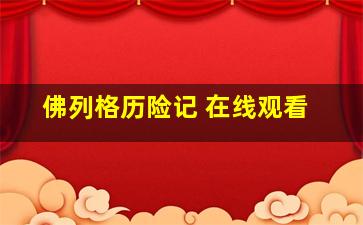 佛列格历险记 在线观看